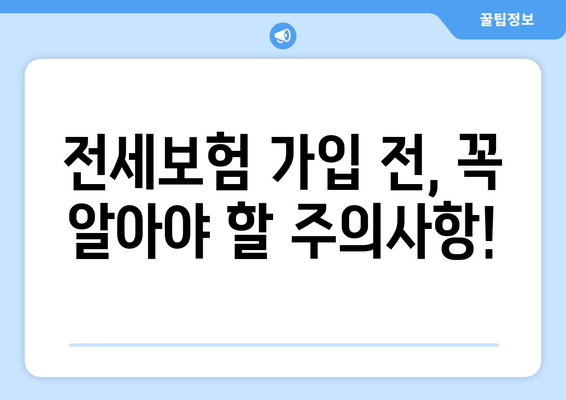 꿀팁정보

전세보험 가입 전, 꼭 알아야 할 주의사항!